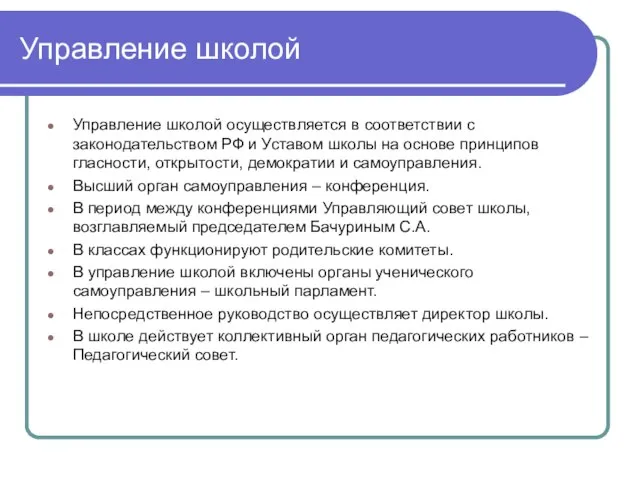 Управление школой

- Управление школой осуществляется в соответствии с законодательством РФ и Уставом школы на основе принципов гласности, открытости, демократии и самоуправления.
- Высший орган самоуправления – конференция.
- В период между конференциями Управляющий совет школы, возглавляемый председателем Бачуриным С.А.
- В классах функционируют родительские комитеты.
- В управление школой включены органы ученического самоуправления – школьный парламент.
- Непосредственное руководство осуществляет директор школы.
- В школе действует коллективный орган педагогических работников – Педагогический совет.